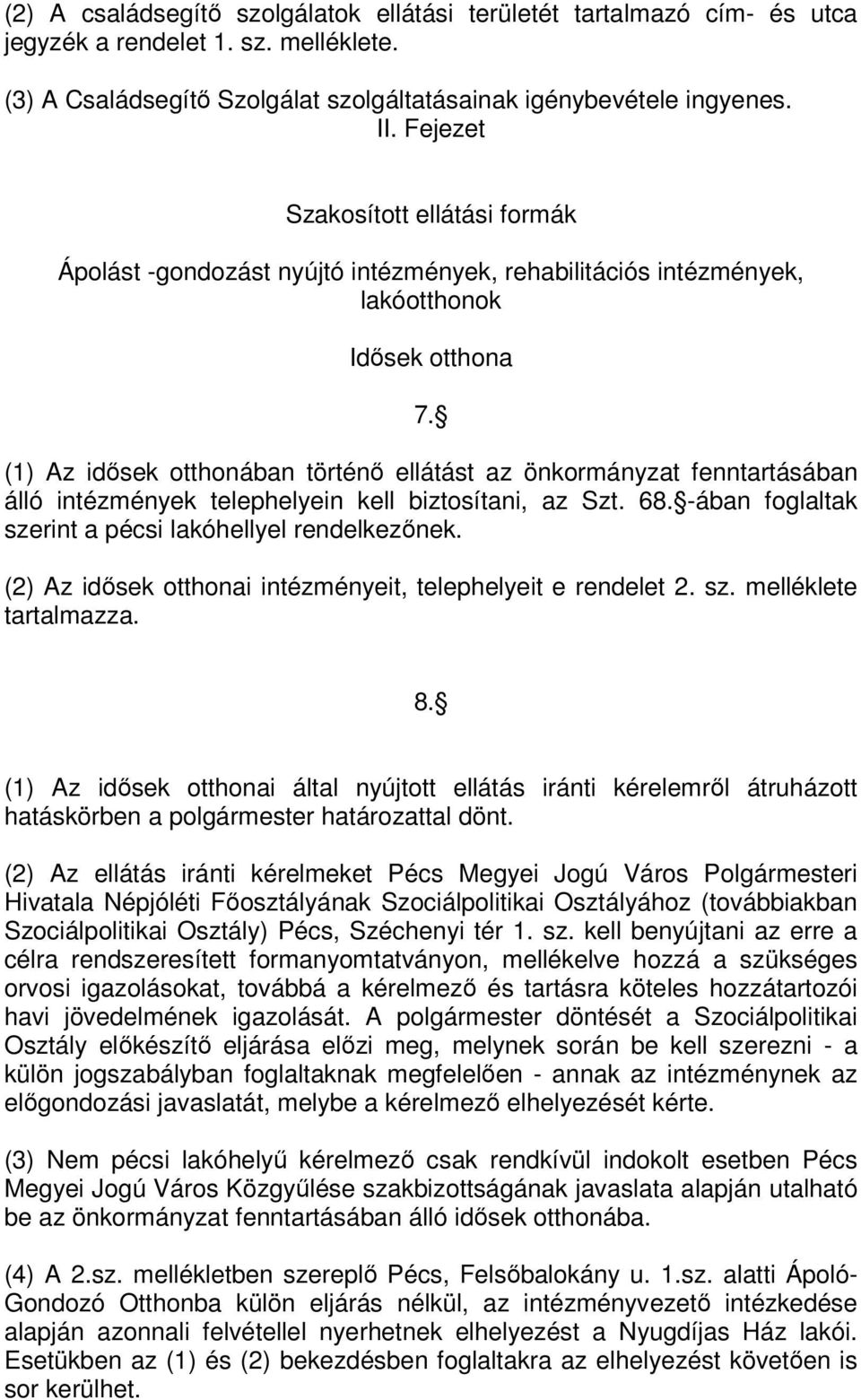 (2) A családsegítő szolgálatok ellátási területét tartalmazó cím- és utca jegyzék a rendelet 1. sz. melléklete.

(3) A Családsegítő Szolgálat szolgáltatásainak igénybevétele ingyenes.

II. Fejezet

Szakosított ellátási formák

Ápolást -gondozást nyújtó intézmények, rehabilitációs intézmények, lakóotthonok

Idősek otthona

7. §

(1) Az idősek otthonában történő ellátást az önkormányzat fenntartásában álló intézmények telephelyein kell biztosítani, az Szt. 68. §-ában foglaltak szerint a pécsi lakóhellyel rendelkezőnek.

(2) Az idősek otthonai intézményeit, telephelyeit e rendelet 2. sz. melléklete tartalmazza.

8. §

(1) Az idősek otthonai által nyújtott ellátás iránti kérelemről átruházott hatáskörben a polgármester határozattal dönt.

(2) Az ellátás iránti kérelmeket Pécs Megyei Jogú Város Polgármesteri Hivatala Népjóléti Főosztályának Szociálpolitikai Osztályához (továbbiakban Szociálpolitikai Osztály) Pécs, Széchenyi tér 1. sz. kell benyújtani az erre a célra rendszeresített formanyomtatványon, mellékelve hozzá a szükséges orvosi igazolásokat, továbbá a kérelmező és tartásra köteles hozzátartozói havi jövedelmének igazolását. A polgármester döntését a Szociálpolitikai Osztály előkészítő eljárása előzi meg, melynek során be kell szerezni - a külön jogszabályban foglaltaknak megfelelően - annak az intézménynek az előgondozási javaslatát, melybe a kérelmező elhelyezését kérte.

(3) Nem pécsi lakóhelyű kérelmező csak rendkívül indokolt esetben Pécs Megyei Jogú Város Közgyűlése szakbizottságának javaslata alapján utalható be az önkormányzat fenntartásában álló idősek otthonába.

(4) A 2.sz. mellékletben szereplő Pécs, Felsőbalokány u. 1.sz. alatti Ápoló-Gondozó Otthonba külön eljárás nélkül, az intézményvezető intézkedése alapján azonnali felvétellel nyerhetnek elhelyezést a Nyugdíjas Ház lakói. Esetükben az (1) és (2) bekezdésben foglaltakra az elhelyezést követően is sor kerülhet.